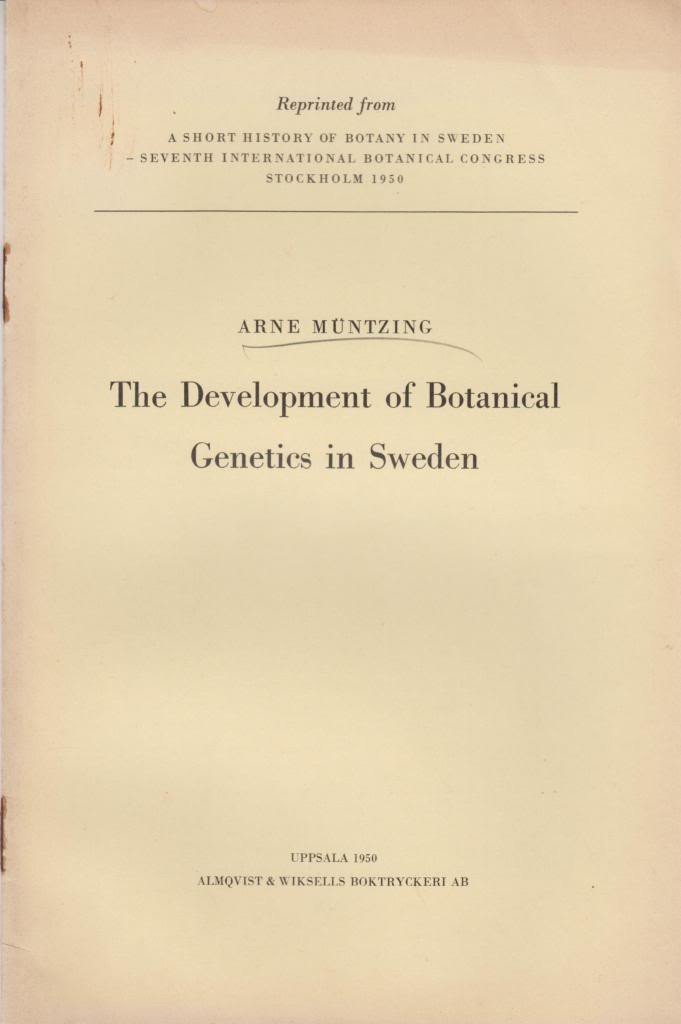 Reprinted from

A SHORT HISTORY OF BOTANY IN SWEDEN
– SEVENTH INTERNATIONAL BOTANICAL CONGRESS
STOCKHOLM 1950

ARNE MÜNTZING

The Development of Botanical Genetics in Sweden

UPPSALA 1950
ALMQVIST & WIKSELLS BOKTRYCKERI AB